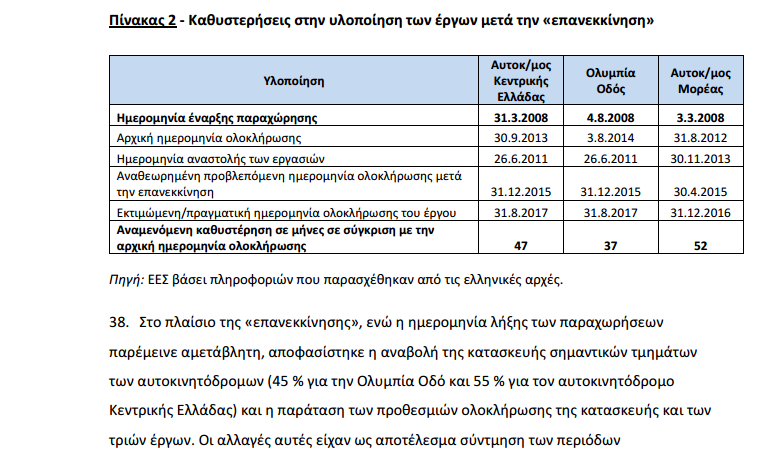 Πίνακας 2 - Καθυστερήσεις στην υλοποίηση των έργων μετά την «επανεκκίνηση»

| Υλοποίηση | Αυτοκ/μος Κεντρικής Ελλάδας | Ολυμπία Οδός | Αυτοκ/μος Μορέας |
|---|---|---|---|
| Ημερομηνία έναρξης παραχώρησης | 31.3.2008 | 4.8.2008 | 3.3.2008 |
| Αρχική ημερομηνία ολοκλήρωσης | 30.9.2013 | 3.8.2014 | 31.8.2012 |
| Ημερομηνία αναστολής των εργασιών | 26.6.2011 | 26.6.2011 | 30.11.2013 |
| Αναθεωρημένη προβλεπόμενη ημερομηνία ολοκλήρωσης μετά την επανεκκίνηση | 31.12.2015 | 31.12.2015 | 30.4.2015 |
| Εκτιμώμενη/πραγματική ημερομηνία ολοκλήρωσης του έργου | 31.8.2017 | 31.8.2017 | 31.12.2016 |
| Αναμενόμενη καθυστέρηση σε μήνες σε σύγκριση με την αρχική ημερομηνία ολοκλήρωσης | 47 | 37 | 52 |

Πηγή: ΕΕΣ βάσει πληροφοριών που παρασχέθηκαν από τις ελληνικές αρχές.

38. Στο πλαίσιο της «επανεκκίνησης», ενώ η ημερομηνία λήξης των παραχωρήσεων παρέμεινε αμετάβλητη, αποφασίστηκε η αναβολή της κατασκευής σημαντικών τμημάτων των αυτοκινητόδρομων (45 % για την Ολυμπία Οδό και 55 % για τον αυτοκινητόδρομο Κεντρικής Ελλάδας) και η παράταση των προθεσμιών ολοκλήρωσης της κατασκευής και των τριών έργων. Οι αλλαγές αυτές είχαν ως αποτέλεσμα σύντμηση των περιόδων